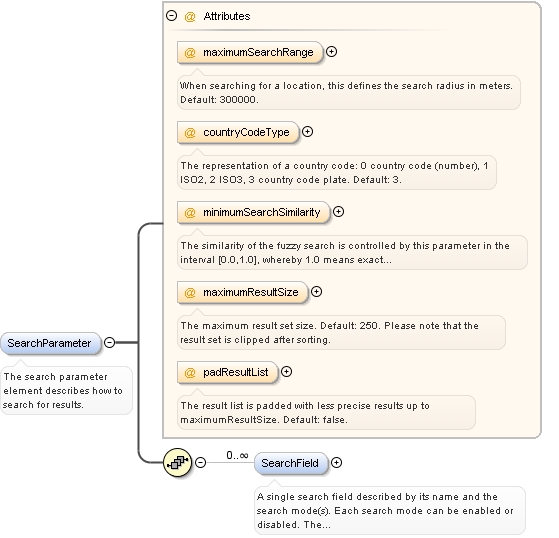 @ Attributes

@ maximumSearchRange

When searching for a location, this defines the search radius in meters. Default: 300000.

@ countryCodeType

The representation of a country code: 0 country code (number), 1 ISO2, 2 ISO3, 3 country code plate. Default: 3.

@ minimumSearchSimilarity

The similarity of the fuzzy search is controlled by this parameter in the interval [0.0,1.0], whereby 1.0 means exact...

@ maximumResultSize

The maximum result set size. Default: 250. Please note that the result set is clipped after sorting.

@ padResultList

The result list is padded with less precise results up to maximumResultSize. Default: false.

SearchParameter

The search parameter element describes how to search for results.

0..∞

SearchField

A single search field described by its name and the search mode(s). Each search mode can be enabled or disabled. The...